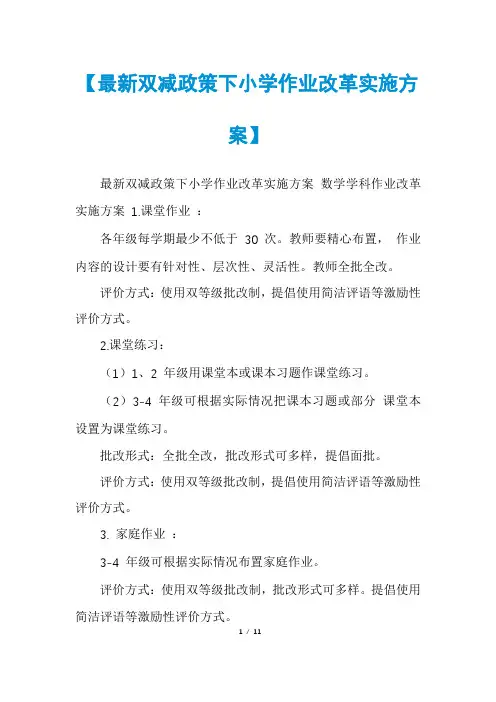 【最新双减政策下小学作业改革实施方案】

最新双减政策下小学作业改革实施方案 数学学科作业改革实施方案 1.课堂作业 ：

各年级每学期最少不低于 30 次。教师要精心布置， 作业内容的设计要有针对性、层次性、灵活性。教师全批全改。

评价方式：使用双等级批改制，提倡使用简洁评语等激励性评价方式。

2.课堂练习：

（1）1、2 年级用课堂本或课本习题作课堂练习。

（2）3-4 年级可根据实际情况把课本习题或部分 课堂本设置为课堂练习。

批改形式：全批全改，批改形式可多样，提倡面批。

评价方式：使用双等级批改制，提倡使用简洁评语等激励性评价方式。

3. 家庭作业 ：

3-4 年级可根据实际情况布置家庭作业。

评价方式：使用双等级批改制，批改形式可多样。提倡使用简洁评语等激励性评价方式。

1 / 11